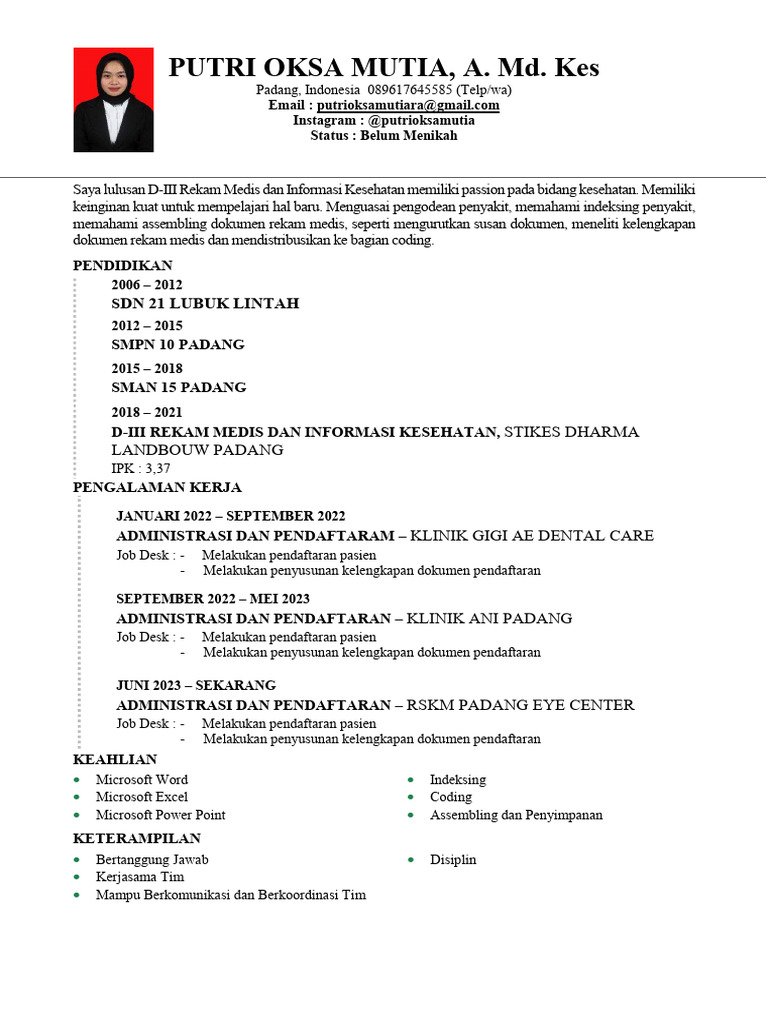 PUTRI OKSA MUTIA, A. Md. Kes
Padang, Indonesia 089617645585 (Telp/wa)
Email : putrioksamutiara@gmail.com
Instagram : @putrioksamutia
Status : Belum Menikah

Saya lulusan D-III Rekam Medis dan Informasi Kesehatan memiliki passion pada bidang kesehatan. Memiliki keinginan kuat untuk mempelajari hal baru. Menguasai pengodean penyakit, memahami indeksing penyakit, memahami assembling dokumen rekam medis, seperti mengurutkan susan dokumen, meneliti kelengkapan dokumen rekam medis dan mendistribusikan ke bagian coding.

PENDIDIKAN
2006 – 2012
SDN 21 LUBUK LINTAH
2012 – 2015
SMPN 10 PADANG
2015 – 2018
SMAN 15 PADANG
2018 – 2021
D-III REKAM MEDIS DAN INFORMASI KESEHATAN, STIKES DHARMA LANDBOUW PADANG
IPK : 3,37

PENGALAMAN KERJA
JANUARI 2022 – SEPTEMBER 2022
ADMINISTRASI DAN PENDAFTARAM – KLINIK GIGI AE DENTAL CARE
Job Desk : - Melakukan pendaftaran pasien
- Melakukan penyusunan kelengkapan dokumen pendaftaran

SEPTEMBER 2022 – MEI 2023
ADMINISTRASI DAN PENDAFTARAN – KLINIK ANI PADANG
Job Desk : - Melakukan pendaftaran pasien
- Melakukan penyusunan kelengkapan dokumen pendaftaran

JUNI 2023 – SEKARANG
ADMINISTRASI DAN PENDAFTARAN – RSKM PADANG EYE CENTER
Job Desk : - Melakukan pendaftaran pasien
- Melakukan penyusunan kelengkapan dokumen pendaftaran

KEAHLIAN
• Microsoft Word
• Microsoft Excel
• Microsoft Power Point
• Indeksing
• Coding
• Assembling dan Penyimpanan

KETERAMPILAN
• Bertanggung Jawab
• Kerjasama Tim
• Mampu Berkomunikasi dan Berkoordinasi Tim
• Disiplin